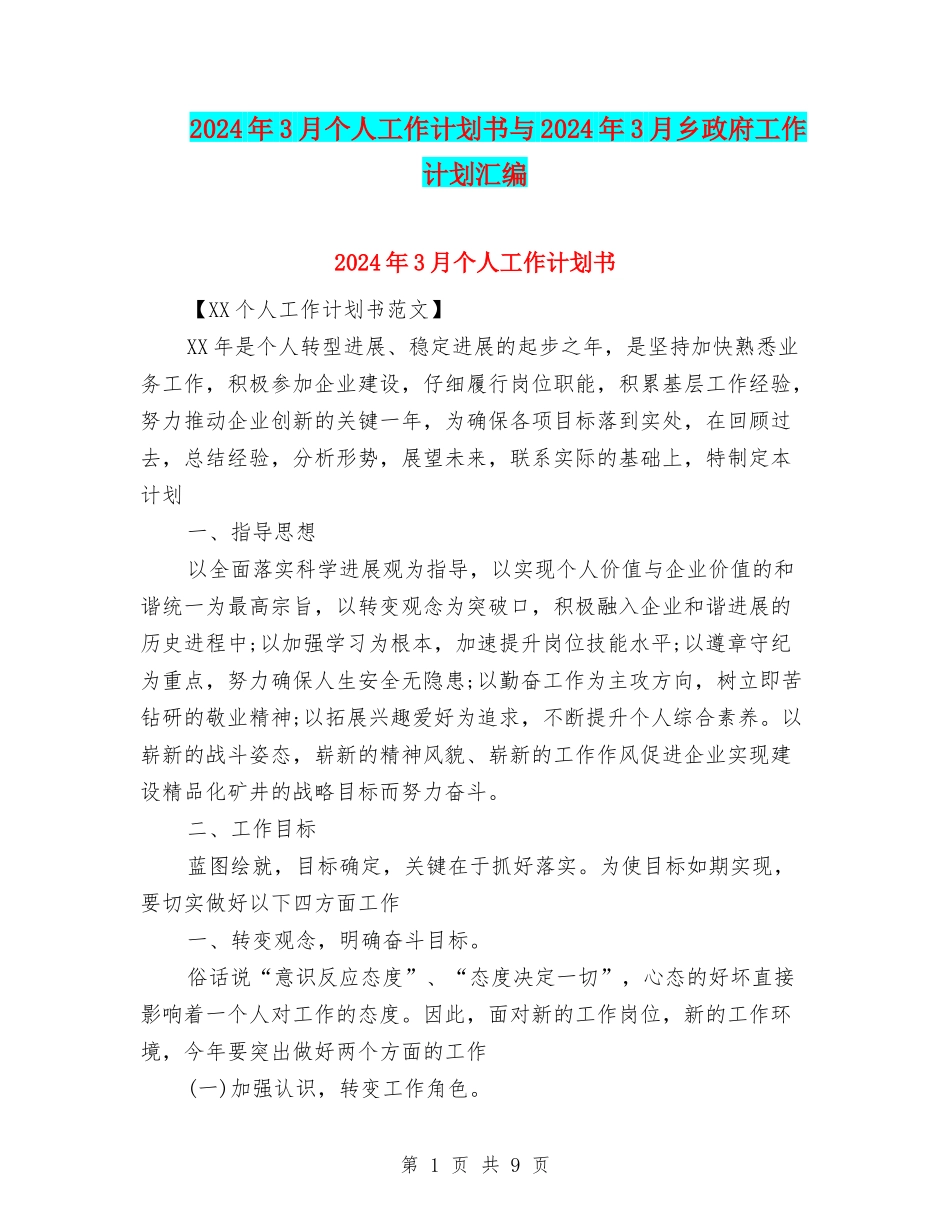 2024年3月个人工作计划书与2024年3月乡政府工作计划汇编

2024年3月个人工作计划书

【XX个人工作计划书范文】

XX年是个人转型进展、稳定进展的起步之年，是坚持加快熟悉业务工作，积极参加企业建设，仔细履行岗位职能，积累基层工作经验，努力推动企业创新的关键一年，为确保各项目标落到实处，在回顾过去，总结经验，分析形势，展望未来，联系实际的基础上，特制定本计划

一、指导思想

以全面落实科学进展观为指导，以实现个人价值与企业价值的和谐统一为最高宗旨，以转变观念为突破口，积极融入企业和谐进展的历史进程中;以加强学习为根本，加速提升岗位技能水平;以遵章守纪为重点，努力确保人生安全无隐患;以勤奋工作为主攻方向，树立即苦钻研的敬业精神;以拓展兴趣爱好为追求，不断提升个人综合素养。以崭新的战斗姿态，崭新的精神风貌、崭新的工作作风促进企业实现建设精品化矿井的战略目标而努力奋斗。

二、工作目标

蓝图绘就，目标确定，关键在于抓好落实。为使目标如期实现，要切实做好以下四方面工作

一、转变观念，明确奋斗目标。

俗话说“意识反应态度”、“态度决定一切”，心态的好坏直接影响着一个人对工作的态度。因此，面对新的工作岗位，新的工作环境，今年要突出做好两个方面的工作

(一)加强认识，转变工作角色。

第 1 页 共 9 页